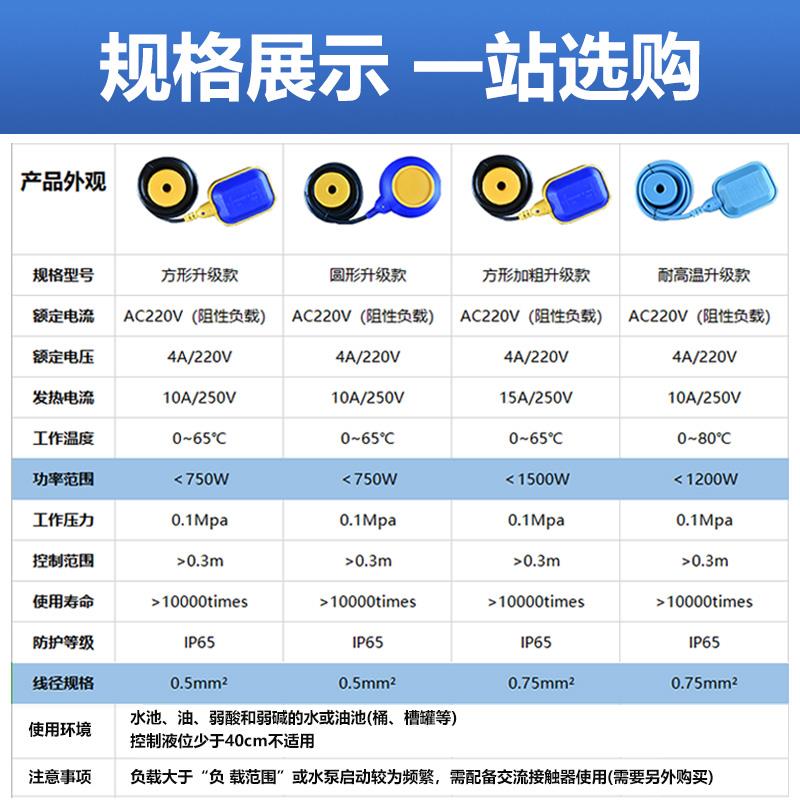 规格展示 一站选购

| 产品外观 | | | | |
|---|---|---|---|---|
| 规格型号 | 方形升级款 | 圆形升级款 | 方形加粗升级款 | 耐高温升级款 |
| 额定电流 | AC220V（阻性负载） | AC220V（阻性负载） | AC220V（阻性负载） | AC220V（阻性负载） |
| 额定电压 | 4A/220V | 4A/220V | 4A/220V | 4A/220V |
| 发热电流 | 10A/250V | 10A/250V | 15A/250V | 10A/250V |
| 工作温度 | 0~65℃ | 0~65℃ | 0~65℃ | 0~80℃ |
| 功率范围 | <750W | <750W | <1500W | <1200W |
| 工作压力 | 0.1Mpa | 0.1Mpa | 0.1Mpa | 0.1Mpa |
| 控制范围 | >0.3m | >0.3m | >0.3m | >0.3m |
| 使用寿命 | >10000times | >10000times | >10000times | >10000times |
| 防护等级 | IP65 | IP65 | IP65 | IP65 |
| 线径规格 | 0.5mm² | 0.5mm² | 0.75mm² | 0.75mm² |
| 使用环境 | 水池、油、弱酸和弱碱的水或油池(桶、槽罐等) 控制液位少于40cm不适用 | | | |
| 注意事项 | 负载大于“负 载范围”或水泵启动较为频繁，需配备交流接触器使用(需要另外购买) | | | |